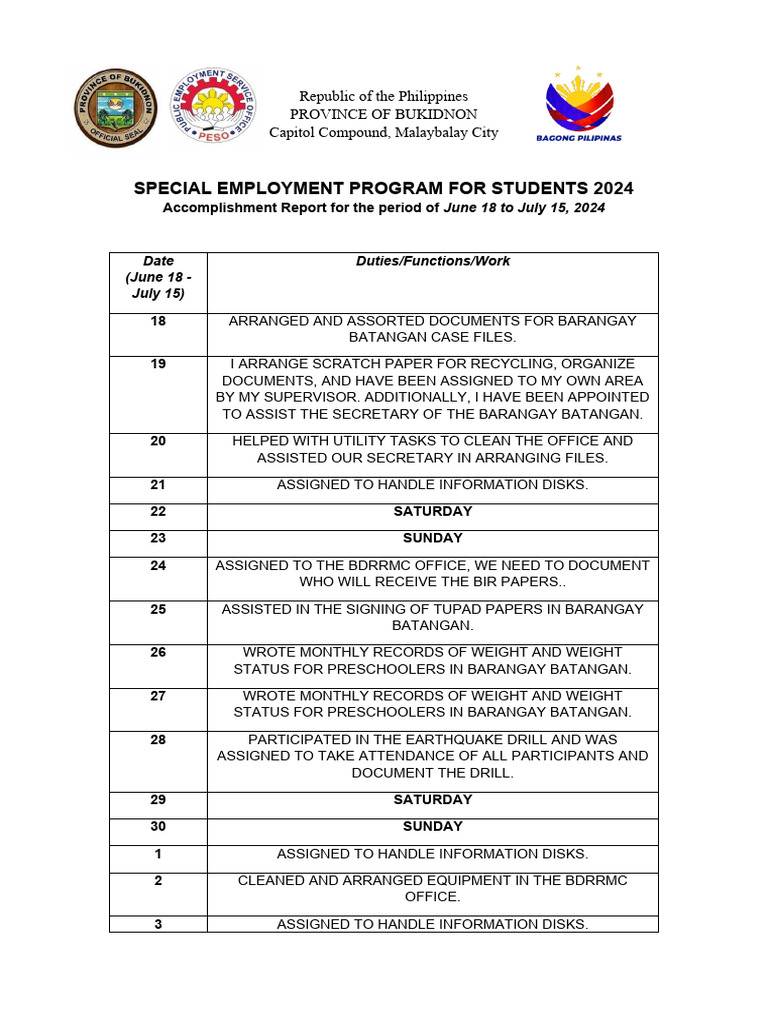 PROVINCE OF BUKIDNON
OFFICIAL SEAL

PUBLIC EMPLOYMENT SERVICE OFFICE
PESO

Republic of the Philippines
PROVINCE OF BUKIDNON
Capitol Compound, Malaybalay City

BAGONG PILIPINAS

SPECIAL EMPLOYMENT PROGRAM FOR STUDENTS 2024
Accomplishment Report for the period of June 18 to July 15, 2024

| Date (June 18 - July 15) | Duties/Functions/Work |
|---|---|
| 18 | ARRANGED AND ASSORTED DOCUMENTS FOR BARANGAY BATANGAN CASE FILES. |
| 19 | I ARRANGE SCRATCH PAPER FOR RECYCLING, ORGANIZE DOCUMENTS, AND HAVE BEEN ASSIGNED TO MY OWN AREA BY MY SUPERVISOR. ADDITIONALLY, I HAVE BEEN APPOINTED TO ASSIST THE SECRETARY OF THE BARANGAY BATANGAN. |
| 20 | HELPED WITH UTILITY TASKS TO CLEAN THE OFFICE AND ASSISTED OUR SECRETARY IN ARRANGING FILES. |
| 21 | ASSIGNED TO HANDLE INFORMATION DISKS. |
| 22 | SATURDAY |
| 23 | SUNDAY |
| 24 | ASSIGNED TO THE BDRRMC OFFICE, WE NEED TO DOCUMENT WHO WILL RECEIVE THE BIR PAPERS.. |
| 25 | ASSISTED IN THE SIGNING OF TUPAD PAPERS IN BARANGAY BATANGAN. |
| 26 | WROTE MONTHLY RECORDS OF WEIGHT AND WEIGHT STATUS FOR PRESCHOOLERS IN BARANGAY BATANGAN. |
| 27 | WROTE MONTHLY RECORDS OF WEIGHT AND WEIGHT STATUS FOR PRESCHOOLERS IN BARANGAY BATANGAN. |
| 28 | PARTICIPATED IN THE EARTHQUAKE DRILL AND WAS ASSIGNED TO TAKE ATTENDANCE OF ALL PARTICIPANTS AND DOCUMENT THE DRILL. |
| 29 | SATURDAY |
| 30 | SUNDAY |
| 1 | ASSIGNED TO HANDLE INFORMATION DISKS. |
| 2 | CLEANED AND ARRANGED EQUIPMENT IN THE BDRRMC OFFICE. |
| 3 | ASSIGNED TO HANDLE INFORMATION DISKS. |